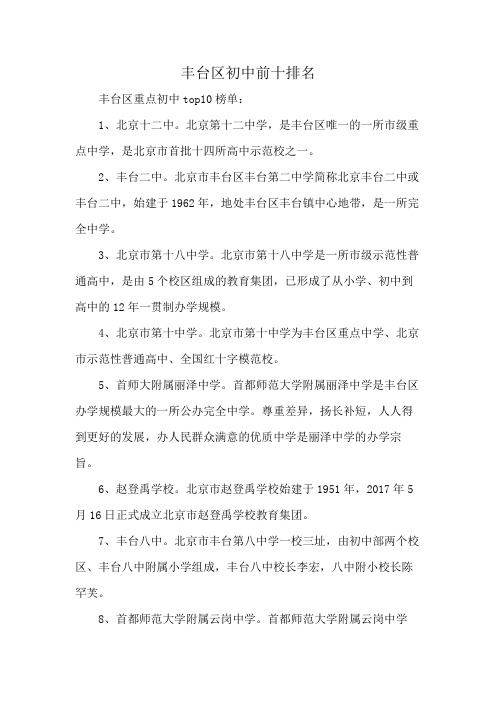 丰台区初中前十排名

丰台区重点初中 top10 榜单：

1、北京十二中。北京第十二中学，是丰台区唯一的一所市级重点中学，是北京市首批十四所高中示范校之一。

2、丰台二中。北京市丰台区丰台第二中学简称北京丰台二中或丰台二中，始建于 1962 年，地处丰台区丰台镇中心地带，是一所完全中学。

3、北京市第十八中学。北京市第十八中学是一所市级示范性普通高中，是由 5 个校区组成的教育集团，已形成了从小学、初中到高中的 12 年一贯制办学规模。

4、北京市第十中学。北京市第十中学为丰台区重点中学、北京市示范性普通高中、全国红十字模范校。

5、首师大附属丽泽中学。首都师范大学附属丽泽中学是丰台区办学规模最大的一所公办完全中学。尊重差异，扬长补短，人人得到更好的发展，办人民群众满意的优质中学是丽泽中学的办学宗旨。

6、赵登禹学校。北京市赵登禹学校始建于 1951 年，2017 年 5 月 16 日正式成立北京市赵登禹学校教育集团。

7、丰台八中。北京市丰台第八中学一校三址，由初中部两个校区、丰台八中附属小学组成，丰台八中校长李宏，八中附小校长陈罕芙。

8、首都师范大学附属云岗中学。首都师范大学附属云岗中学